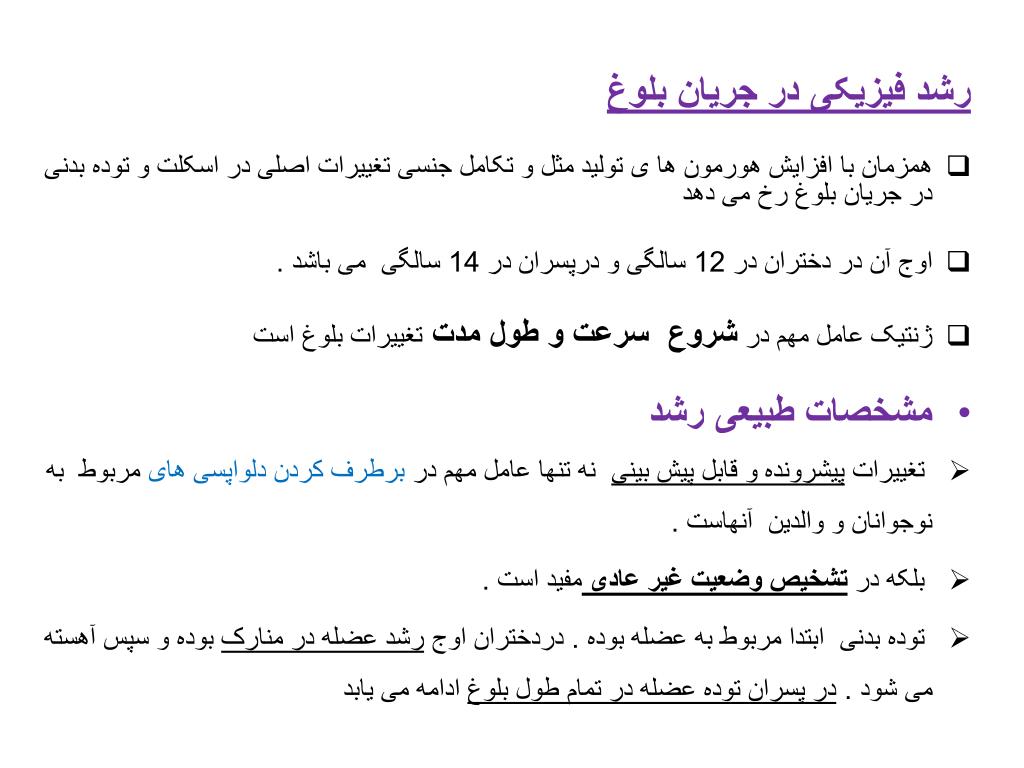 رشد فیزیکی در جریان بلوغ

❑ همزمان با افزایش هورمون ها ی تولید مثل و تکامل جنسی تغییرات اصلی در اسکلت و توده بدنی در جریان بلوغ رخ می دهد

❑ اوج آن در دختران در 12 سالگی و درپسران در 14 سالگی می باشد .

❑ ژنتیک عامل مهم در شروع سرعت و طول مدت تغییرات بلوغ است

• مشخصات طبیعی رشد

➢ تغییرات پیشرونده و قابل پیش بینی نه تنها عامل مهم در برطرف کردن دلواپسی های مربوط به نوجوانان و والدین آنهاست .

➢ بلکه در تشخیص وضعیت غیر عادی مفید است .

➢ توده بدنی ابتدا مربوط به عضله بوده . دردختران اوج رشد عضله در منارک بوده و سپس آهسته می شود . در پسران توده عضله در تمام طول بلوغ ادامه می یابد